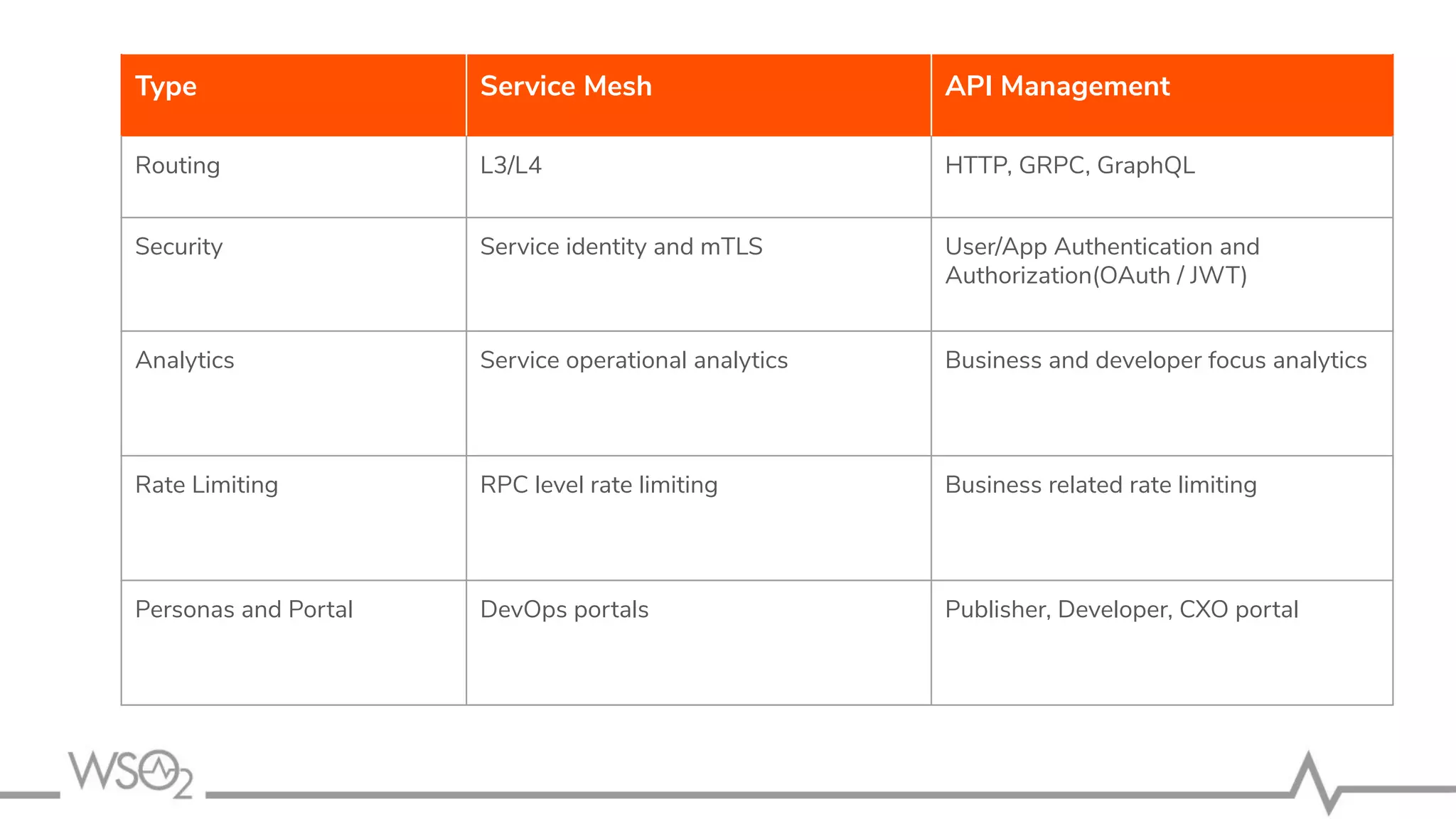 | Type | Service Mesh | API Management |
|---|---|---|
| Routing | L3/L4 | HTTP, GRPC, GraphQL |
| Security | Service identity and mTLS | User/App Authentication and Authorization(OAuth / JWT) |
| Analytics | Service operational analytics | Business and developer focus analytics |
| Rate Limiting | RPC level rate limiting | Business related rate limiting |
| Personas and Portal | DevOps portals | Publisher, Developer, CXO portal |

WSO2